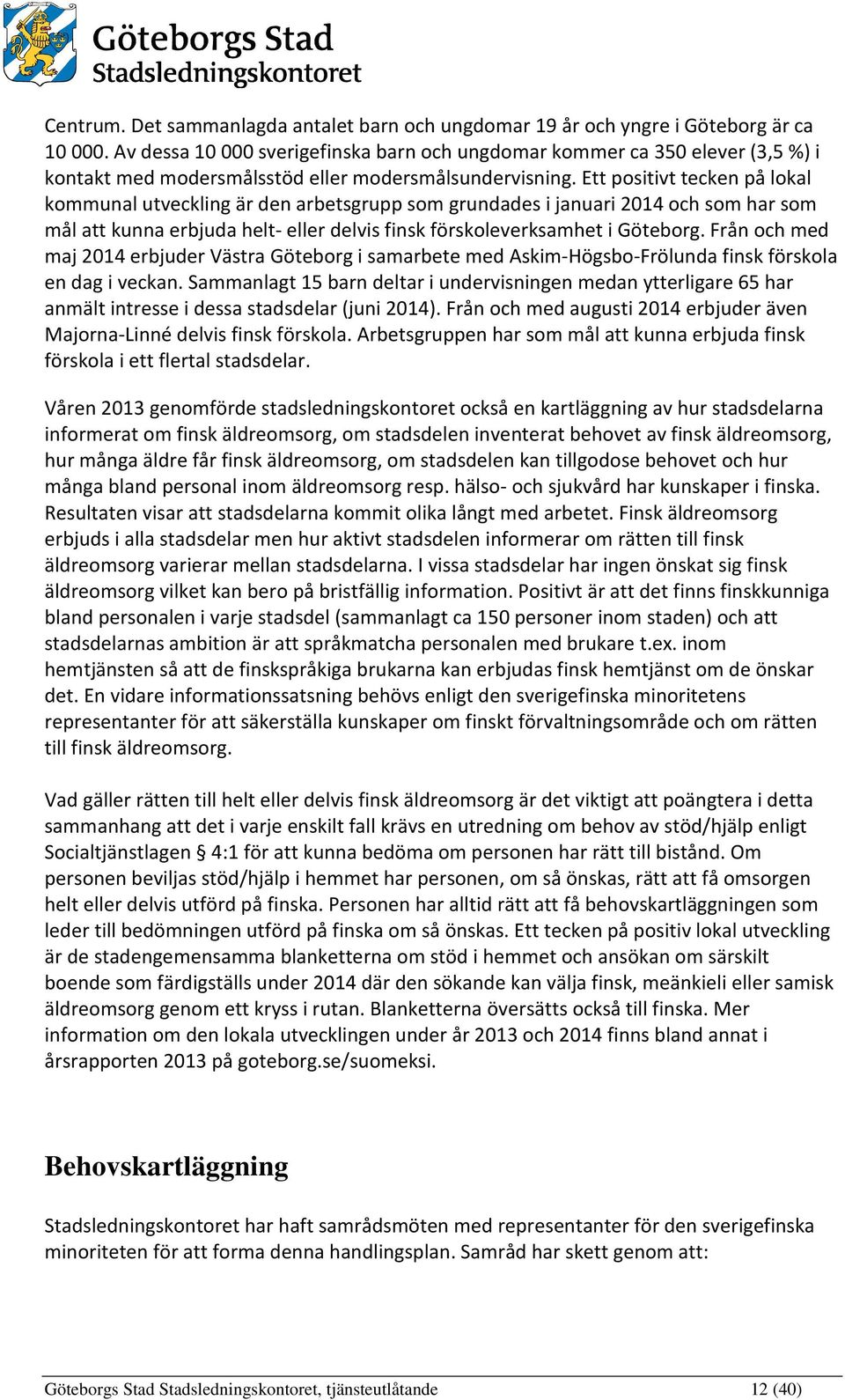 Göteborgs Stad
Stadsledningskontoret

Centrum. Det sammanlagda antalet barn och ungdomar 19 år och yngre i Göteborg är ca 10 000. Av dessa 10 000 sverigefinska barn och ungdomar kommer ca 350 elever (3,5 %) i kontakt med modersmålsstöd eller modersmålsundervisning. Ett positivt tecken på lokal kommunal utveckling är den arbetsgrupp som grundades i januari 2014 och som har som mål att kunna erbjuda helt- eller delvis finsk förskoleverksamhet i Göteborg. Från och med maj 2014 erbjuder Västra Göteborg i samarbete med Askim-Högsbo-Frölunda finsk förskola en dag i veckan. Sammanlagt 15 barn deltar i undervisningen medan ytterligare 65 har anmält intresse i dessa stadsdelar (juni 2014). Från och med augusti 2014 erbjuder även Majorna-Linné delvis finsk förskola. Arbetsgruppen har som mål att kunna erbjuda finsk förskola i ett flertal stadsdelar.

Våren 2013 genomförde stadsledningskontoret också en kartläggning av hur stadsdelarna informerat om finsk äldreomsorg, om stadsdelen inventerat behovet av finsk äldreomsorg, hur många äldre får finsk äldreomsorg, om stadsdelen kan tillgodose behovet och hur många bland personal inom äldreomsorg resp. hälso- och sjukvård har kunskaper i finska. Resultaten visar att stadsdelarna kommit olika långt med arbetet. Finsk äldreomsorg erbjuds i alla stadsdelar men hur aktivt stadsdelen informerar om rätten till finsk äldreomsorg varierar mellan stadsdelarna. I vissa stadsdelar har ingen önskat sig finsk äldreomsorg vilket kan bero på bristfällig information. Positivt är att det finns finskkunniga bland personalen i varje stadsdel (sammanlagt ca 150 personer inom staden) och att stadsdelarnas ambition är att språkmatcha personalen med brukare t.ex. inom hemtjänsten så att de finskspråkiga brukarna kan erbjudas finsk hemtjänst om de önskar det. En vidare informationssatsning behövs enligt den sverigefinska minoritetens representanter för att säkerställa kunskaper om finskt förvaltningsområde och om rätten till finsk äldreomsorg.

Vad gäller rätten till helt eller delvis finsk äldreomsorg är det viktigt att poängtera i detta sammanhang att det i varje enskilt fall krävs en utredning om behov av stöd/hjälp enligt Socialtjänstlagen 4:1 för att kunna bedöma om personen har rätt till bistånd. Om personen beviljas stöd/hjälp i hemmet har personen, om så önskas, rätt att få omsorgen helt eller delvis utförd på finska. Personen har alltid rätt att få behovskartläggningen som leder till bedömningen utförd på finska om så önskas. Ett tecken på positiv lokal utveckling är de stadengemensamma blanketterna om stöd i hemmet och ansökan om särskilt boende som färdigställs under 2014 där den sökande kan välja finsk, meänkieli eller samisk äldreomsorg genom ett kryss i rutan. Blanketterna översätts också till finska. Mer information om den lokala utvecklingen under år 2013 och 2014 finns bland annat i årsrapporten 2013 på goteborg.se/suomeksi.

Behovskartläggning

Stadsledningskontoret har haft samrådsmöten med representanter för den sverigefinska minoriteten för att forma denna handlingsplan. Samråd har skett genom att:

Göteborgs Stad Stadsledningskontoret, tjänsteutlåtande 12 (40)